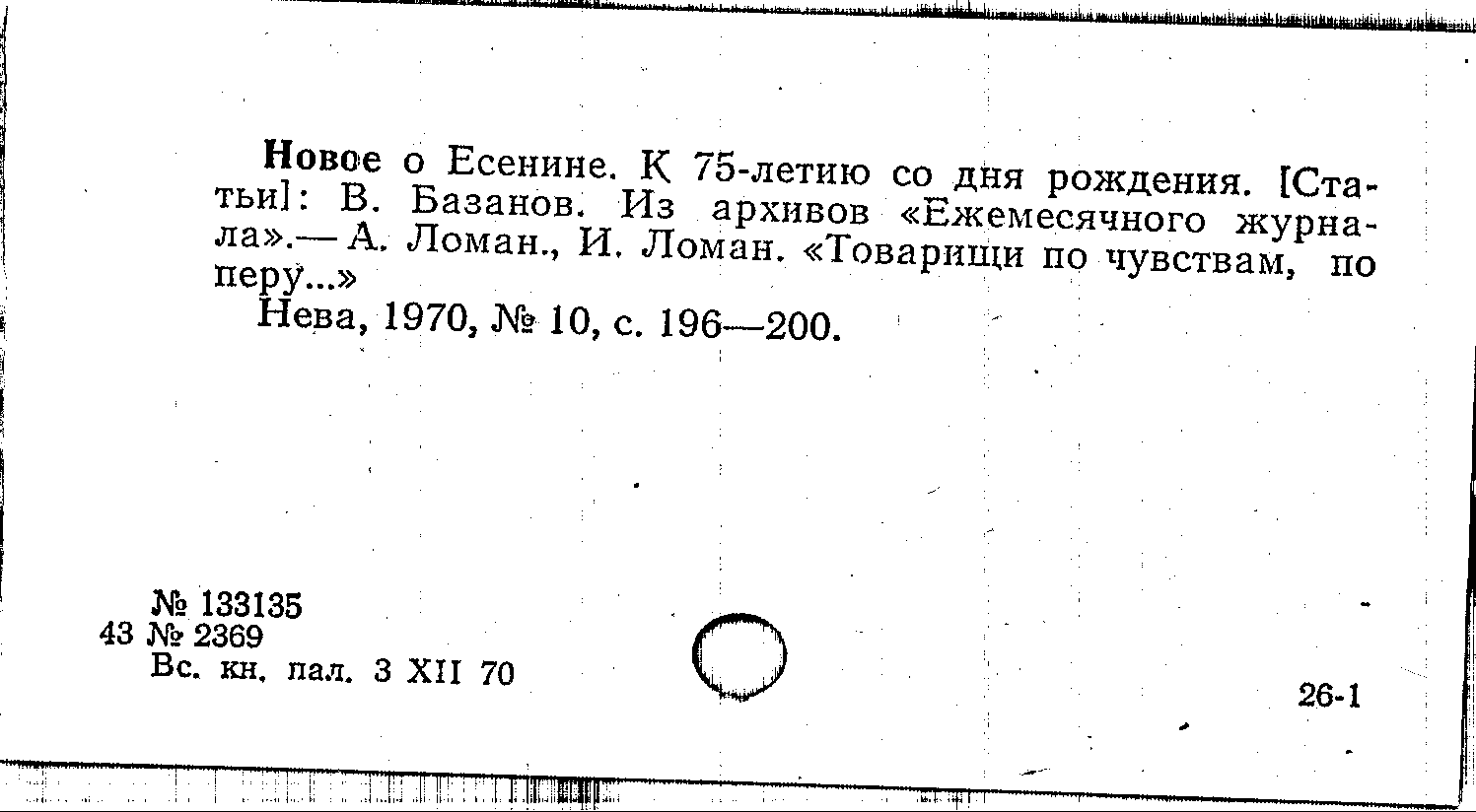 Новое о Есенине. К 75-летию со дня рождения. [Статьи]: В. Базанов. Из архивов «Ежемесячного журнала».— А. Ломан., И. Ломан. «Товарищи по чувствам, по перу...»

Нева, 1970, № 10, с. 196—200.

№ 133135
43 № 2369
Вс. кн. пал. 3 XII 70

26-1